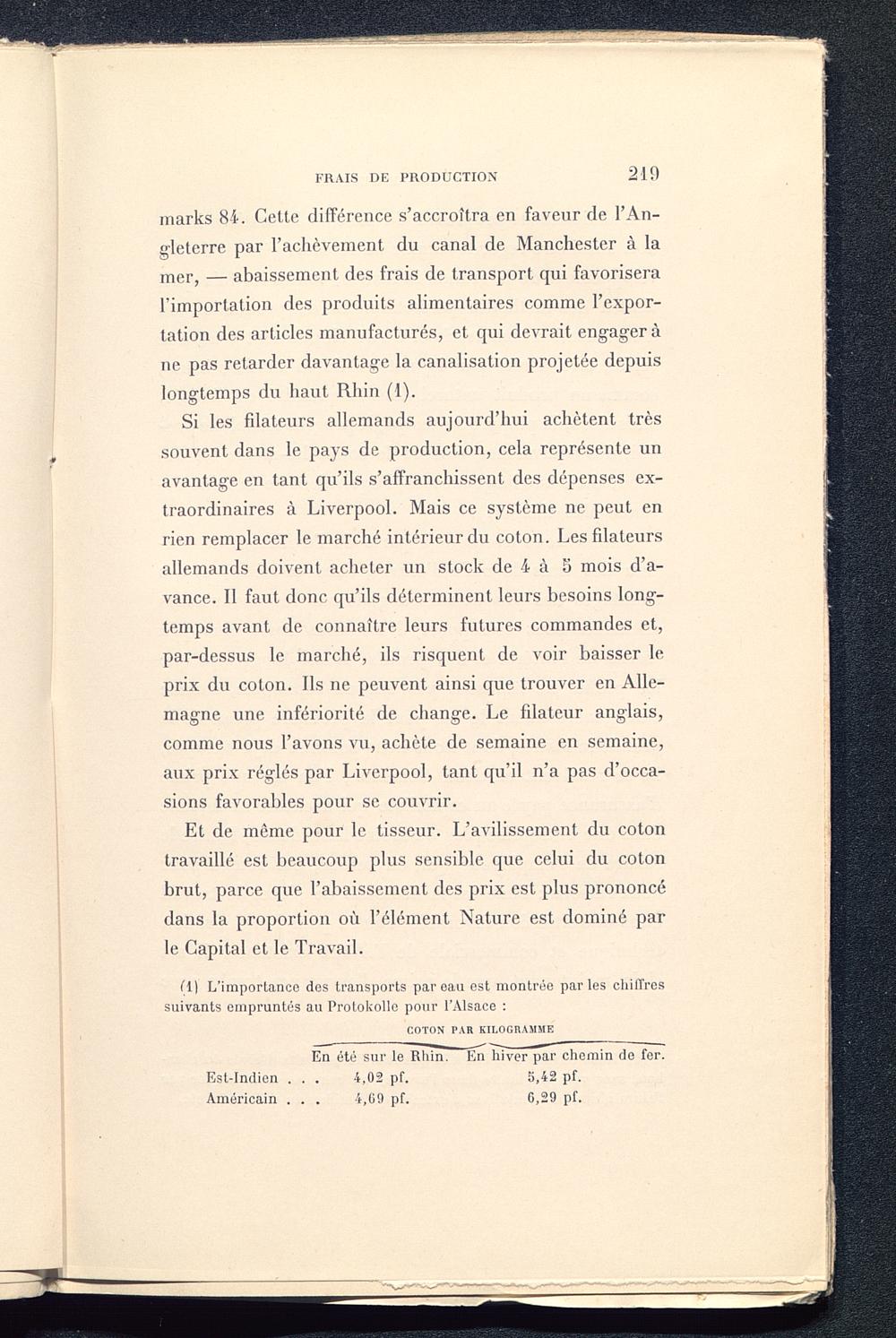 FRAIS DE PRODUCTION 219

marks 84. Cette différence s'accroîtra en faveur de l'Angleterre par l'achèvement du canal de Manchester à la mer, — abaissement des frais de transport qui favorisera l'importation des produits alimentaires comme l'exportation des articles manufacturés, et qui devrait engager à ne pas retarder davantage la canalisation projetée depuis longtemps du haut Rhin (1).

Si les filateurs allemands aujourd'hui achètent très souvent dans le pays de production, cela représente un avantage en tant qu'ils s'affranchissent des dépenses extraordinaires à Liverpool. Mais ce système ne peut en rien remplacer le marché intérieur du coton. Les filateurs allemands doivent acheter un stock de 4 à 5 mois d'avance. Il faut donc qu'ils déterminent leurs besoins longtemps avant de connaître leurs futures commandes et, par-dessus le marché, ils risquent de voir baisser le prix du coton. Ils ne peuvent ainsi que trouver en Allemagne une infériorité de change. Le filateur anglais, comme nous l'avons vu, achète de semaine en semaine, aux prix réglés par Liverpool, tant qu'il n'a pas d'occasions favorables pour se couvrir.

Et de même pour le tisseur. L'avilissement du coton travaillé est beaucoup plus sensible que celui du coton brut, parce que l'abaissement des prix est plus prononcé dans la proportion où l'élément Nature est dominé par le Capital et le Travail.

(1) L'importance des transports par eau est montrée par les chiffres suivants empruntés au Protokolle pour l'Alsace :

COTON PAR KILOGRAMME

| | En été sur le Rhin. | En hiver par chemin de fer. |
|---|---|---|
| Est-Indien . . . | 4,02 pf. | 5,42 pf. |
| Américain . . . | 4,69 pf. | 6,29 pf. |